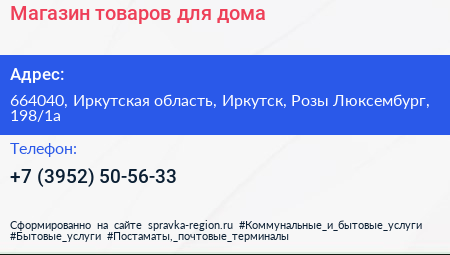 Магазин товаров для дома

Адрес:

664040, Иркутская область, Иркутск, Розы Люксембург, 198/1а

Телефон:

+7 (3952) 50-56-33

Сформированно на сайте spravka-region.ru #Коммунальные_и_бытовые_услуги #Бытовые_услуги #Постаматы,_почтовые_терминалы